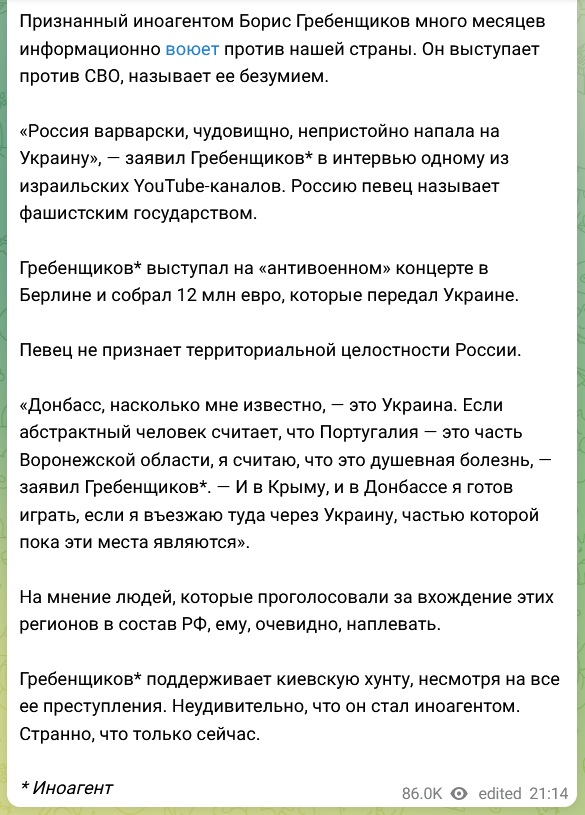 Признанный иноагентом Борис Гребенщиков много месяцев информационно воюет против нашей страны. Он выступает против СВО, называет ее безумием.

«Россия варварски, чудовищно, непристойно напала на Украину», — заявил Гребенщиков* в интервью одному из израильских YouTube-каналов. Россию певец называет фашистским государством.

Гребенщиков* выступал на «антивоенном» концерте в Берлине и собрал 12 млн евро, которые передал Украине.

Певец не признает территориальной целостности России.

«Донбасс, насколько мне известно, — это Украина. Если абстрактный человек считает, что Португалия — это часть Воронежской области, я считаю, что это душевная болезнь, — заявил Гребенщиков*. — И в Крыму, и в Донбассе я готов играть, если я въезжаю туда через Украину, частью которой пока эти места являются».

На мнение людей, которые проголосовали за вхождение этих регионов в состав РФ, ему, очевидно, наплевать.

Гребенщиков* поддерживает киевскую хунту, несмотря на все ее преступления. Неудивительно, что он стал иноагентом. Странно, что только сейчас.

* Иноагент

86.0K edited 21:14